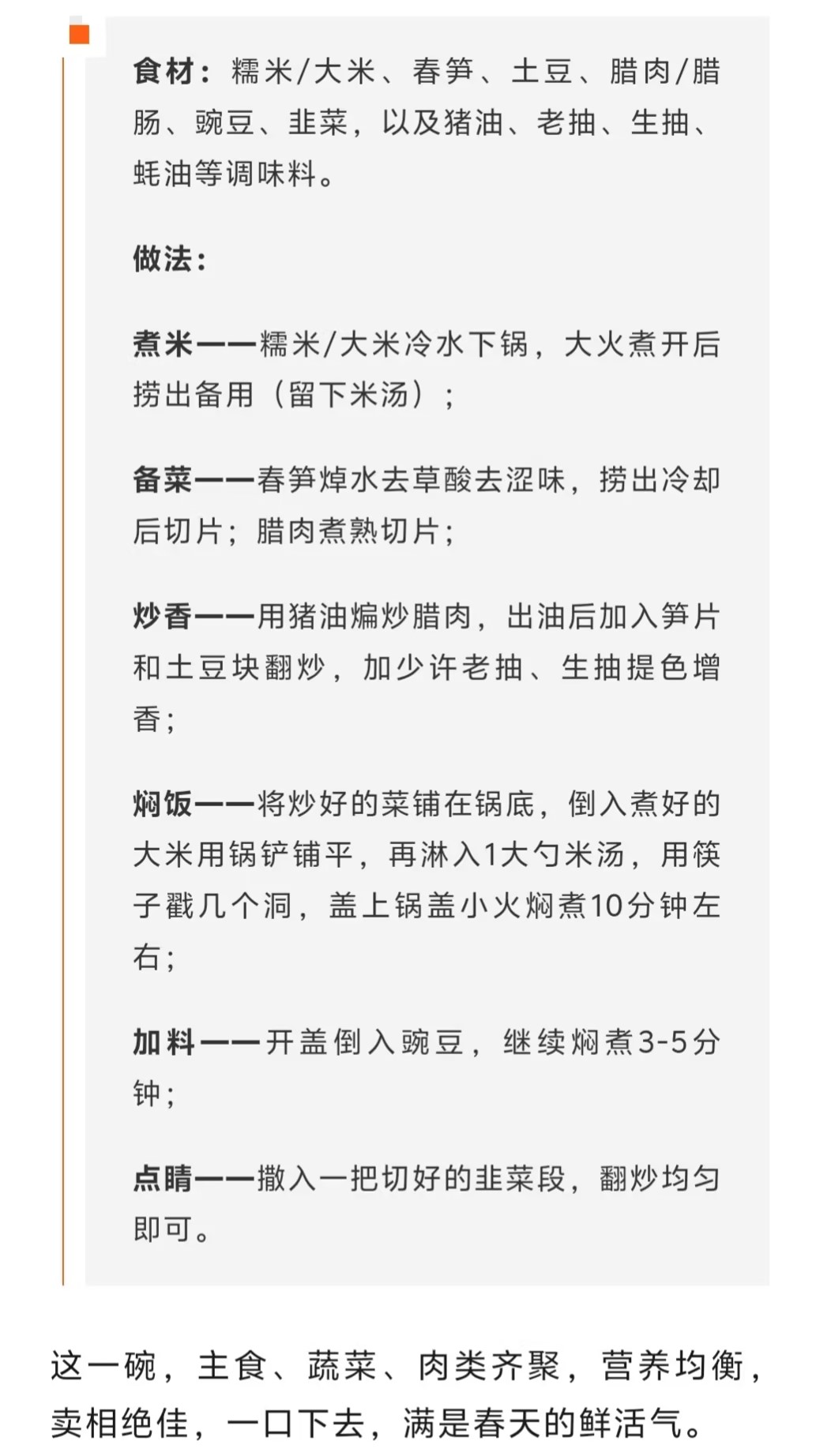 食材：糯米/大米、春笋、土豆、腊肉/腊肠、豌豆、韭菜，以及猪油、老抽、生抽、蚝油等调味料。

做法：

煮米——糯米/大米冷水下锅，大火煮开后捞出备用（留下米汤）；

备菜——春笋焯水去草酸去涩味，捞出冷却后切片；腊肉煮熟切片；

炒香——用猪油煸炒腊肉，出油后加入笋片和土豆块翻炒，加少许老抽、生抽提色增香；

焖饭——将炒好的菜铺在锅底，倒入煮好的大米用锅铲铺平，再淋入1大勺米汤，用筷子戳几个洞，盖上锅盖小火焖煮10分钟左右；

加料——开盖倒入豌豆，继续焖煮3-5分钟；

点睛——撒入一把切好的韭菜段，翻炒均匀即可。

这一碗，主食、蔬菜、肉类齐聚，营养均衡，卖相绝佳，一口下去，满是春天的鲜活气。